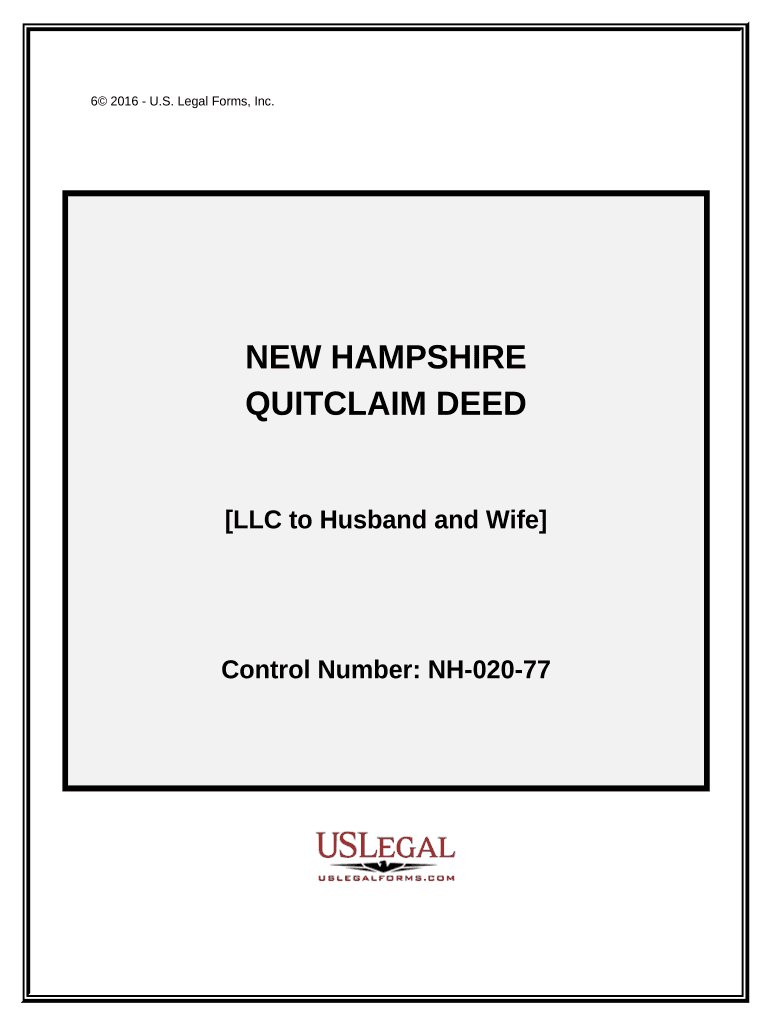 6© 2016 - U.S. Legal Forms, Inc.

NEW HAMPSHIRE
QUITCLAIM DEED

[LLC to Husband and Wife]

Control Number: NH-020-77

USLEGAL
USLEGALFORMS.COM